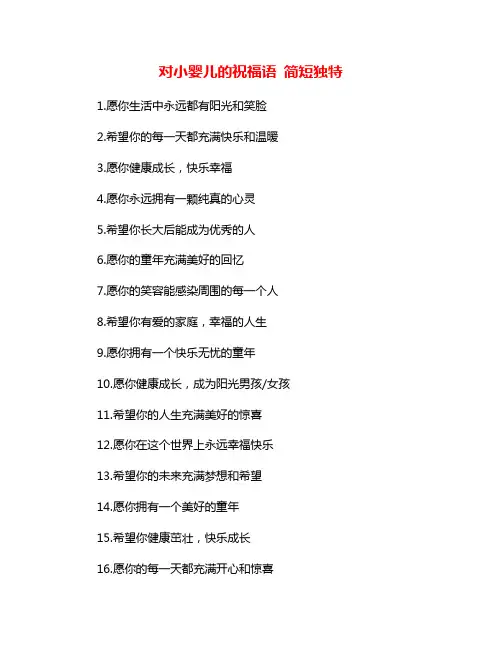 对小婴儿的祝福语 简短独特

1.愿你生活中永远都有阳光和笑脸

2.希望你的每一天都充满快乐和温暖

3.愿你健康成长，快乐幸福

4.愿你永远拥有一颗纯真的心灵

5.希望你长大后能成为优秀的人

6.愿你的童年充满美好的回忆

7.愿你的笑容能感染周围的每一个人

8.希望你有爱的家庭，幸福的人生

9.愿你拥有一个快乐无忧的童年

10.愿你健康成长，成为阳光男孩/女孩

11.希望你的人生充满美好的惊喜

12.愿你在这个世界上永远幸福快乐

13.希望你的未来充满梦想和希望

14.愿你拥有一个美好的童年

15.希望你健康茁壮，快乐成长

16.愿你的每一天都充满开心和惊喜